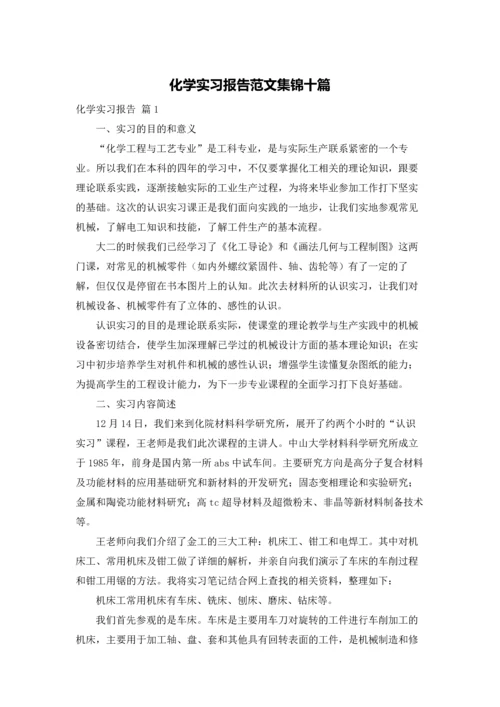 化学实习报告范文集锦十篇

化学实习报告 篇1

一、实习的目的和意义

“化学工程与工艺专业”是工科专业，是与实际生产联系紧密的一个专业。所以我们在本科的四年的学习中，不仅要掌握化工相关的理论知识，跟要理论联系实践，逐渐接触实际的工业生产过程，为将来毕业参加工作打下坚实的基础。这次的认识实习课正是我们面向实践的一地步，让我们实地参观常见机械，了解电工知识和技能，了解工件生产的基本流程。

大二的时候我们已经学习了《化工导论》和《画法几何与工程制图》这两门课，对常见的机械零件（如内外螺纹紧固件、轴、齿轮等）有了一定的了解，但仅仅是停留在书本图片上的认知。此次去材料所的认识实习，让我们对机械设备、机械零件有了立体的、感性的认识。

认识实习的目的是理论联系实际，使课堂的理论教学与生产实践中的机械设备密切结合，使学生加深理解已学过的机械设计方面的基本理论知识；在实习中初步培养学生对机件和机械的感性认识；增强学生读懂复杂图纸的能力；为提高学生的工程设计能力，为下一步专业课程的全面学习打下良好基础。

二、实习内容简述

12月14日，我们来到化院材料科学研究所，展开了约两个小时的“认识实习”课程，王老师是我们此次课程的主讲人。中山大学材料科学研究所成立于1985年，前身是国内第一所abs中试车间。主要研究方向是高分子复合材料及功能材料的应用基础研究和新材料的开发研究；固态变相理论和实验研究；金属和陶瓷功能材料研究；高tc超导材料及超微粉末、非晶等新材料制备技术等。

王老师向我们介绍了金工的三大工种：机床工、钳工和电焊工。其中对机床工、常用机床及钳工做了详细的解析，并亲自向我们演示了车床的车削过程和钳工用锯的方法。我将实习笔记结合网上查找的相关资料，整理如下：

机床工常用机床有车床、铣床、刨床、磨床、钻床等。

我们首先参观的是车床。车床是主要用车刀对旋转的工件进行车削加工的机床，主要用于加工轴、盘、套和其他具有回转表面的工件，是机械制造和修